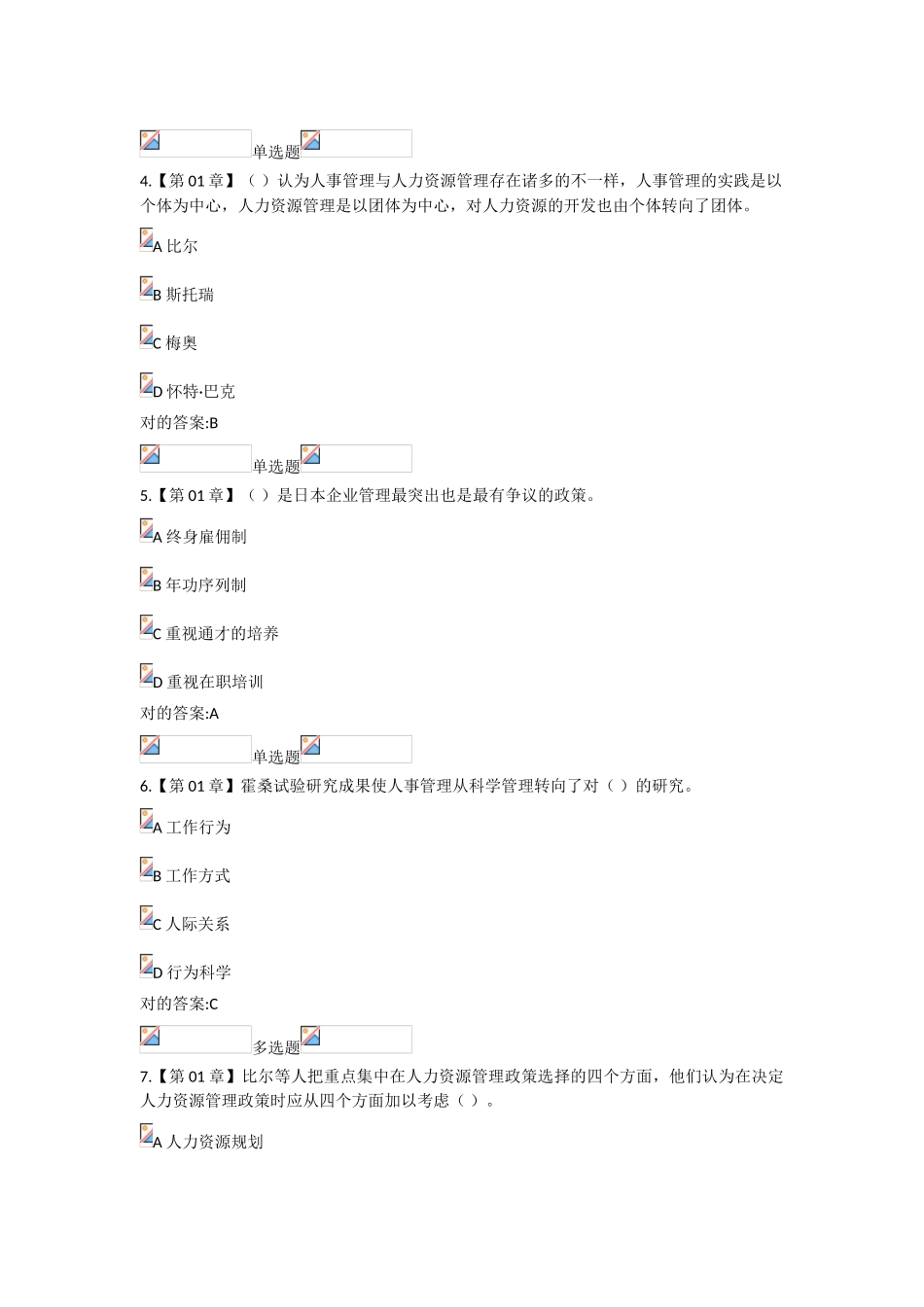 单选题

4.【第 01 章】（ ）认为人事管理与人力资源管理存在诸多的不一样，人事管理的实践是以个体为中心，人力资源管理是以团体为中心，对人力资源的开发也由个体转向了团体。

A 比尔

B 斯托瑞

C 梅奥

D 怀特·巴克

对的答案:B

单选题

5.【第 01 章】（ ）是日本企业管理最突出也是最有争议的政策。

A 终身雇佣制

B 年功序列制

C 重视通才的培养

D 重视在职培训

对的答案:A

单选题

6.【第 01 章】霍桑试验研究成果使人事管理从科学管理转向了对（ ）的研究。

A 工作行为

B 工作方式

C 人际关系

D 行为科学

对的答案:C

多选题

7.【第 01 章】比尔等人把重点集中在人力资源管理政策选择的四个方面，他们认为在决定人力资源管理政策时应从四个方面加以考虑（ ）。

A 人力资源规划